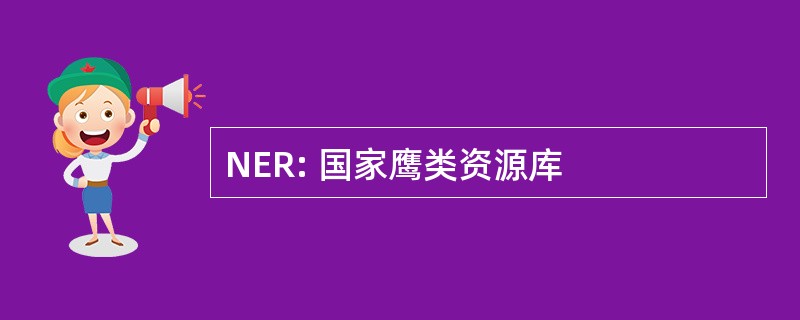 NER: 国家鹰类资源库